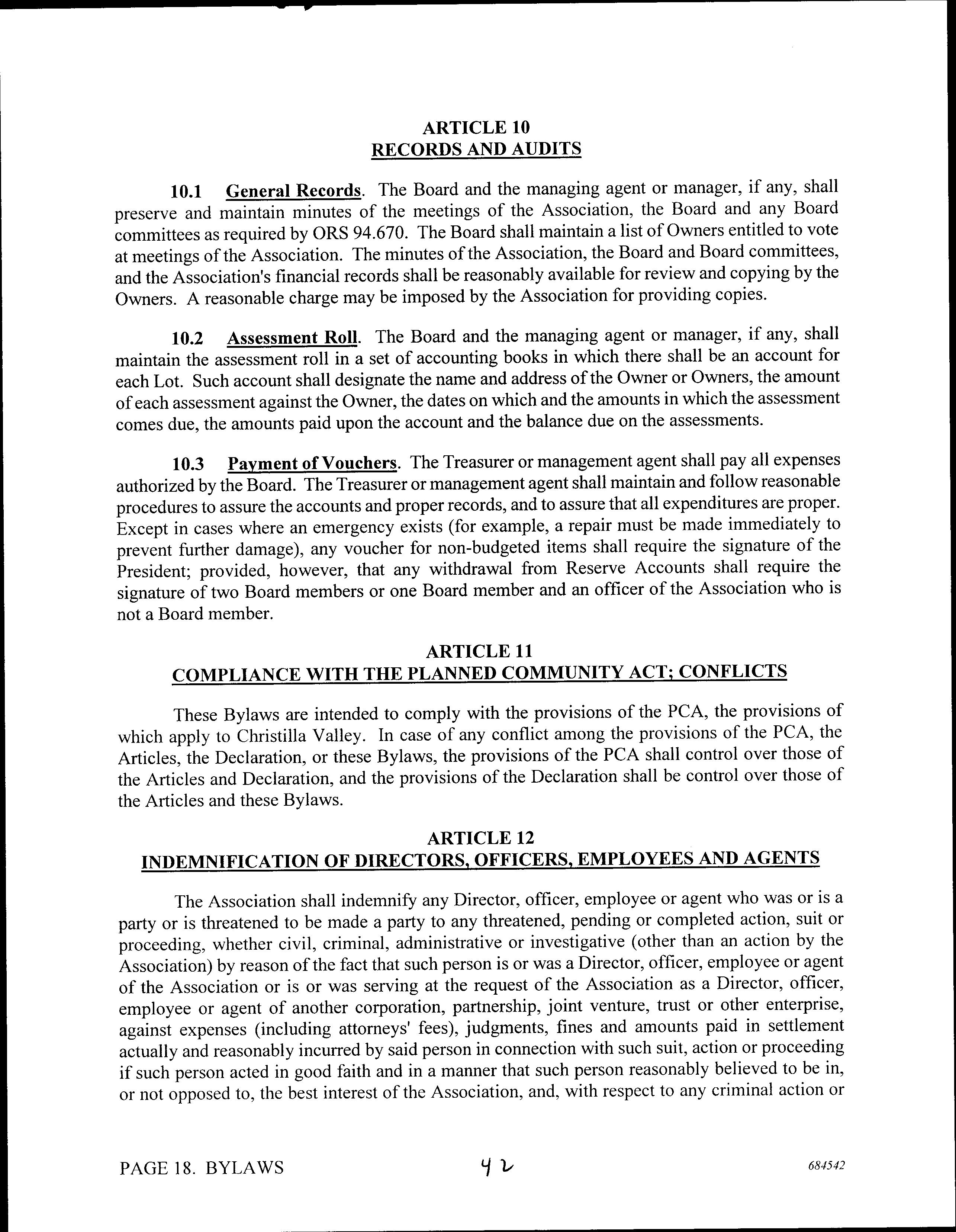 ARTICLE 10
RECORDS AND AUDITS

10.1 General Records. The Board and the managing agent or manager, if any, shall preserve and maintain minutes of the meetings of the Association, the Board and any Board committees as required by ORS 94.670. The Board shall maintain a list of Owners entitled to vote at meetings of the Association. The minutes of the Association, the Board and Board committees, and the Association's financial records shall be reasonably available for review and copying by the Owners. A reasonable charge may be imposed by the Association for providing copies.

10.2 Assessment Roll. The Board and the managing agent or manager, if any, shall maintain the assessment roll in a set of accounting books in which there shall be an account for each Lot. Such account shall designate the name and address of the Owner or Owners, the amount of each assessment against the Owner, the dates on which and the amounts in which the assessment comes due, the amounts paid upon the account and the balance due on the assessments.

10.3 Payment of Vouchers. The Treasurer or management agent shall pay all expenses authorized by the Board. The Treasurer or management agent shall maintain and follow reasonable procedures to assure the accounts and proper records, and to assure that all expenditures are proper. Except in cases where an emergency exists (for example, a repair must be made immediately to prevent further damage), any voucher for non-budgeted items shall require the signature of the President; provided, however, that any withdrawal from Reserve Accounts shall require the signature of two Board members or one Board member and an officer of the Association who is not a Board member.

ARTICLE 11
COMPLIANCE WITH THE PLANNED COMMUNITY ACT; CONFLICTS

These Bylaws are intended to comply with the provisions of the PCA, the provisions of which apply to Christilla Valley. In case of any conflict among the provisions of the PCA, the Articles, the Declaration, or these Bylaws, the provisions of the PCA shall control over those of the Articles and Declaration, and the provisions of the Declaration shall be control over those of the Articles and these Bylaws.

ARTICLE 12
INDEMNIFICATION OF DIRECTORS, OFFICERS, EMPLOYEES AND AGENTS

The Association shall indemnify any Director, officer, employee or agent who was or is a party or is threatened to be made a party to any threatened, pending or completed action, suit or proceeding, whether civil, criminal, administrative or investigative (other than an action by the Association) by reason of the fact that such person is or was a Director, officer, employee or agent of the Association or is or was serving at the request of the Association as a Director, officer, employee or agent of another corporation, partnership, joint venture, trust or other enterprise, against expenses (including attorneys' fees), judgments, fines and amounts paid in settlement actually and reasonably incurred by said person in connection with such suit, action or proceeding if such person acted in good faith and in a manner that such person reasonably believed to be in, or not opposed to, the best interest of the Association, and, with respect to any criminal action or

PAGE 18. BYLAWS 42 684542